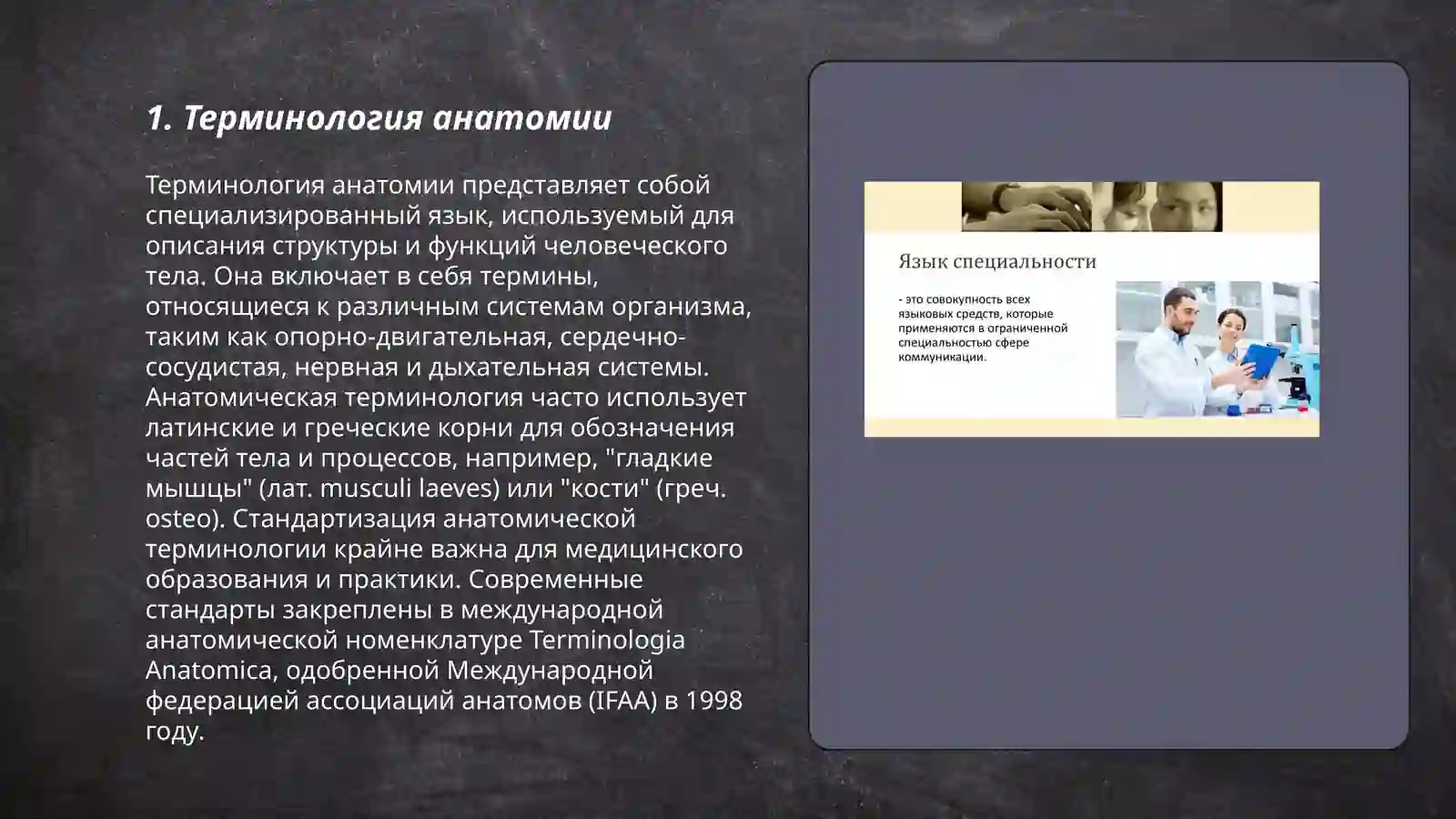 1. Терминология анатомии

Терминология анатомии представляет собой специализированный язык, используемый для описания структуры и функций человеческого тела. Она включает в себя термины, относящиеся к различным системам организма, таким как опорно-двигательная, сердечно-сосудистая, нервная и дыхательная системы. Анатомическая терминология часто использует латинские и греческие корни для обозначения частей тела и процессов, например, "гладкие мышцы" (лат. musculi laeves) или "кости" (греч. osteo). Стандартизация анатомической терминологии крайне важна для медицинского образования и практики. Современные стандарты закреплены в международной анатомической номенклатуре Terminologia Anatomica, одобренной Международной федерацией ассоциаций анатомов (IFAA) в 1998 году.

Язык специальности

- это совокупность всех языковых средств, которые применяются в ограниченной специальностью сфере коммуникации.